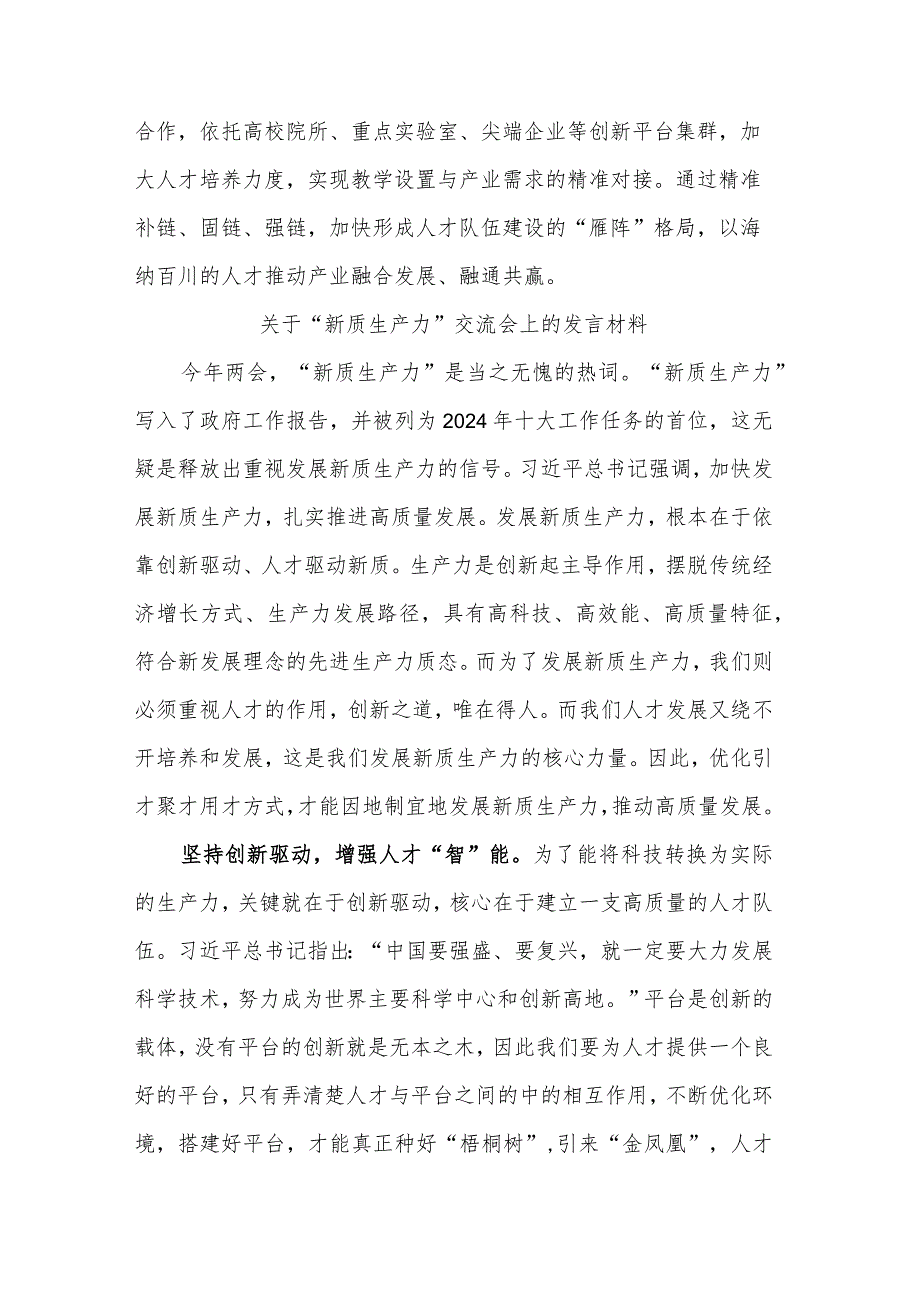 合作，依托高校院所、重点实验室、尖端企业等创新平台集群，加大人才培养力度，实现教学设置与产业需求的精准对接。通过精准补链、固链、强链，加快形成人才队伍建设的“雁阵”格局，以海纳百川的人才推动产业融合发展、融通共赢。

关于“新质生产力”交流会上的发言材料

今年两会，“新质生产力”是当之无愧的热词。“新质生产力”写入了政府工作报告，并被列为2024年十大工作任务的首位，这无疑是释放出重视发展新质生产力的信号。习近平总书记强调，加快发展新质生产力，扎实推进高质量发展。发展新质生产力，根本在于依靠创新驱动、人才驱动新质。生产力是创新起主导作用，摆脱传统经济增长方式、生产力发展路径，具有高科技、高效能、高质量特征，符合新发展理念的先进生产力质态。而为了发展新质生产力，我们则必须重视人才的作用，创新之道，唯在得人。而我们人才发展又绕不开培养和发展，这是我们发展新质生产力的核心力量。因此，优化引才聚才用才方式，才能因地制宜地发展新质生产力，推动高质量发展。

坚持创新驱动，增强人才“智”能。为了能将科技转换为实际的生产力，关键就在于创新驱动，核心在于建立一支高质量的人才队伍。习近平总书记指出：“中国要强盛、要复兴，就一定要大力发展科学技术，努力成为世界主要科学中心和创新高地。”平台是创新的载体，没有平台的创新就是无本之木，因此我们要为人才提供一个良好的平台，只有弄清楚人才与平台之间的中的相互作用，不断优化环境，搭建好平台，才能真正种好“梧桐树”，引来“金凤凰”，人才